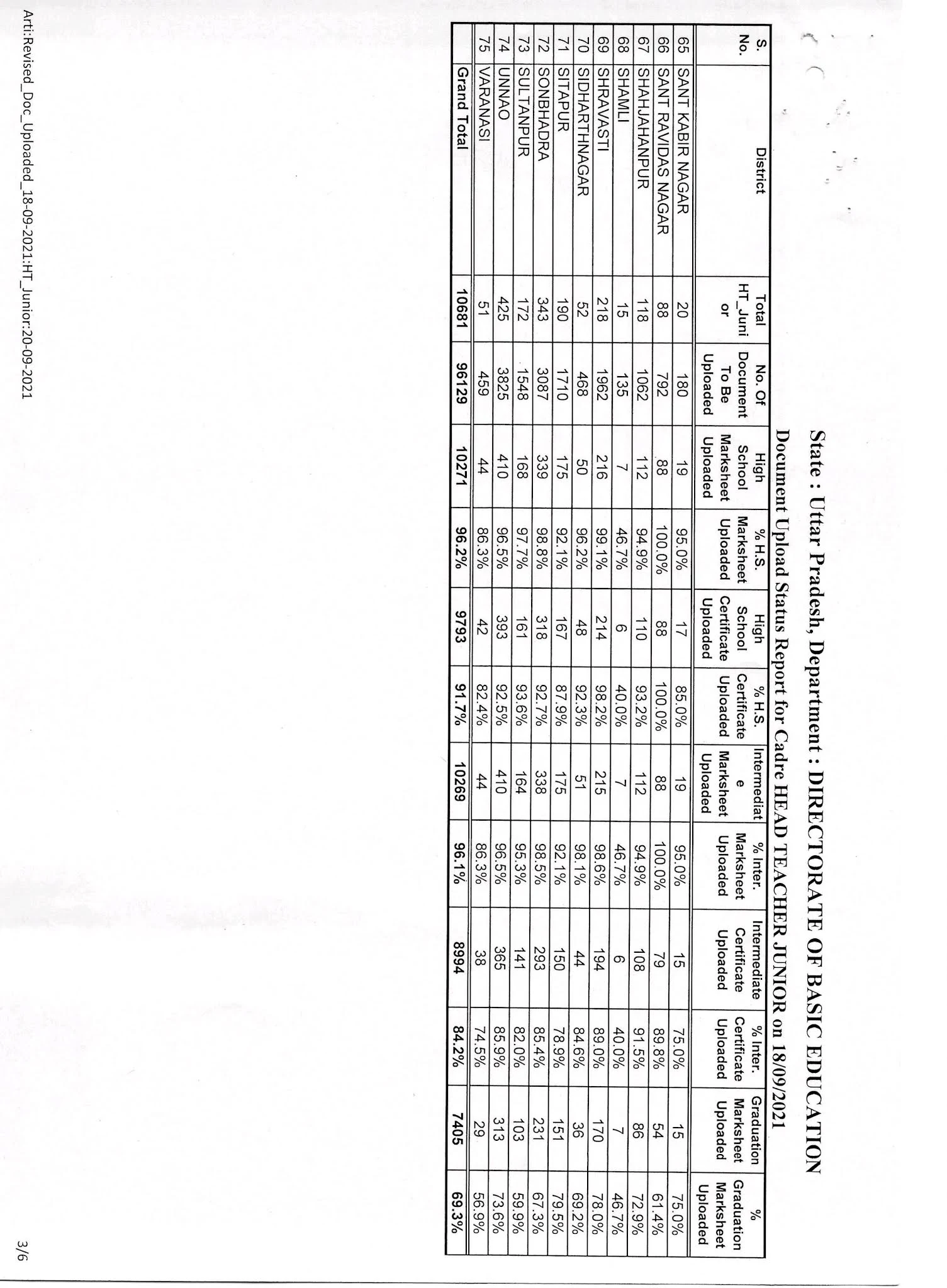 State : Uttar Pradesh, Department : DIRECTORATE OF BASIC EDUCATION

Document Upload Status Report for Cadre HEAD TEACHER JUNIOR on 18/09/2021

| S. No. | District | Total HT_Junior | No. Of Document To Be Uploaded | High School Marksheet Uploaded | % H.S. Marksheet Uploaded | High School Certificate Uploaded | % H.S. Certificate Uploaded | Intermediate Marksheet Uploaded | % Inter. Marksheet Uploaded | Intermediate Certificate Uploaded | % Inter. Certificate Uploaded | Graduation Marksheet Uploaded | % Graduation Marksheet Uploaded |
|---|---|---|---|---|---|---|---|---|---|---|---|---|---|
| 65 | SANT KABIR NAGAR | 20 | 180 | 19 | 95.0% | 17 | 85.0% | 19 | 95.0% | 15 | 75.0% | 15 | 75.0% |
| 66 | SANT RAVIDAS NAGAR | 88 | 792 | 88 | 100.0% | 88 | 100.0% | 88 | 100.0% | 79 | 89.8% | 54 | 61.4% |
| 67 | SHAHJAHANPUR | 118 | 1062 | 112 | 94.9% | 110 | 93.2% | 112 | 94.9% | 108 | 91.5% | 86 | 72.9% |
| 68 | SHAMLI | 15 | 135 | 7 | 46.7% | 6 | 40.0% | 7 | 46.7% | 6 | 40.0% | 7 | 46.7% |
| 69 | SHRAVASTI | 218 | 1962 | 216 | 99.1% | 214 | 98.2% | 215 | 98.6% | 194 | 89.0% | 170 | 78.0% |
| 70 | SIDHARTHNAGAR | 52 | 468 | 50 | 96.2% | 48 | 92.3% | 51 | 98.1% | 44 | 84.6% | 36 | 69.2% |
| 71 | SITAPUR | 190 | 1710 | 175 | 92.1% | 167 | 87.9% | 175 | 92.1% | 150 | 78.9% | 151 | 79.5% |
| 72 | SONBHADRA | 343 | 3087 | 339 | 98.8% | 318 | 92.7% | 338 | 98.5% | 293 | 85.4% | 231 | 67.3% |
| 73 | SULTANPUR | 172 | 1548 | 168 | 97.7% | 161 | 93.6% | 164 | 95.3% | 141 | 82.0% | 103 | 59.9% |
| 74 | UNNAO | 425 | 3825 | 410 | 96.5% | 393 | 92.5% | 410 | 96.5% | 365 | 85.9% | 313 | 73.6% |
| 75 | VARANASI | 51 | 459 | 44 | 86.3% | 42 | 82.4% | 44 | 86.3% | 38 | 74.5% | 29 | 56.9% |
| | Grand Total | 10681 | 96129 | 10271 | 96.2% | 9793 | 91.7% | 10269 | 96.1% | 8994 | 84.2% | 7405 | 69.3% |

Arti:Revised_Doc_Uploaded_18-09-2021:HT_Junior:20-09-2021

3/6